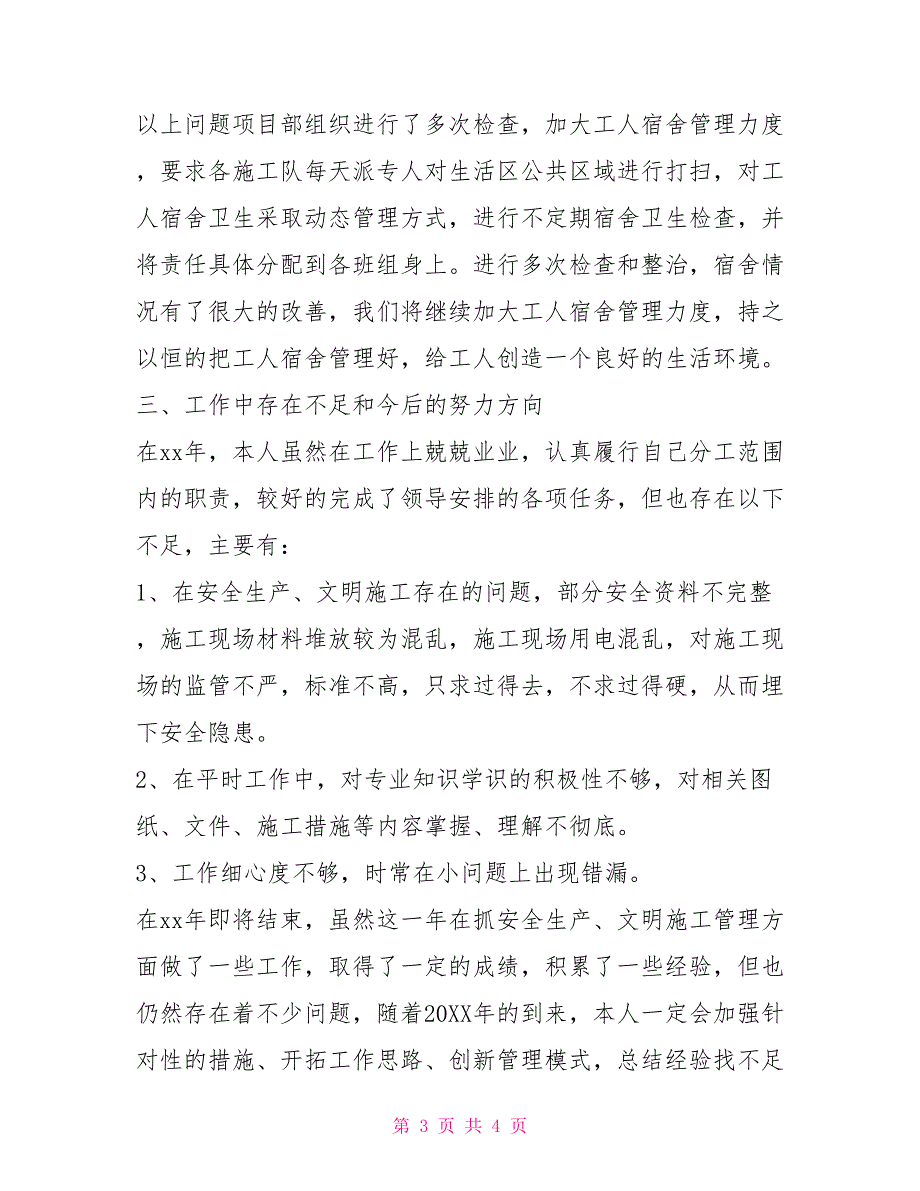 以上问题项目部组织进行了多次检查，加大工人宿舍管理力度，要求各施工队每天派专人对生活区公共区域进行打扫，对工人宿舍卫生采取动态管理方式，进行不定期宿舍卫生检查，并将责任具体分配到各班组身上。进行多次检查和整治，宿舍情况有了很大的改善，我们将继续加大工人宿舍管理力度，持之以恒的把工人宿舍管理好，给工人创造一个良好的生活环境。

三、工作中存在不足和今后的努力方向

在xx年，本人虽然在工作上兢兢业业，认真履行自己分工范围内的职责，较好的完成了领导安排的各项任务，但也存在以下不足，主要有：

1、在安全生产、文明施工存在的问题，部分安全资料不完整，施工现场材料堆放较为混乱，施工现场用电混乱，对施工现场的监管不严，标准不高，只求过得去，不求过得硬，从而埋下安全隐患。

2、在平时工作中，对专业知识学识的积极性不够，对相关图纸、文件、施工措施等内容掌握、理解不彻底。

3、工作细心度不够，时常在小问题上出现错漏。

在xx年即将结束，虽然这一年在抓安全生产、文明施工管理方面做了一些工作，取得了一定的成绩，积累了一些经验，但也仍然存在着不少问题，随着20XX年的到来，本人一定会加强针对性的措施、开拓工作思路、创新管理模式，总结经验找不足

第 3 页 共 4 页